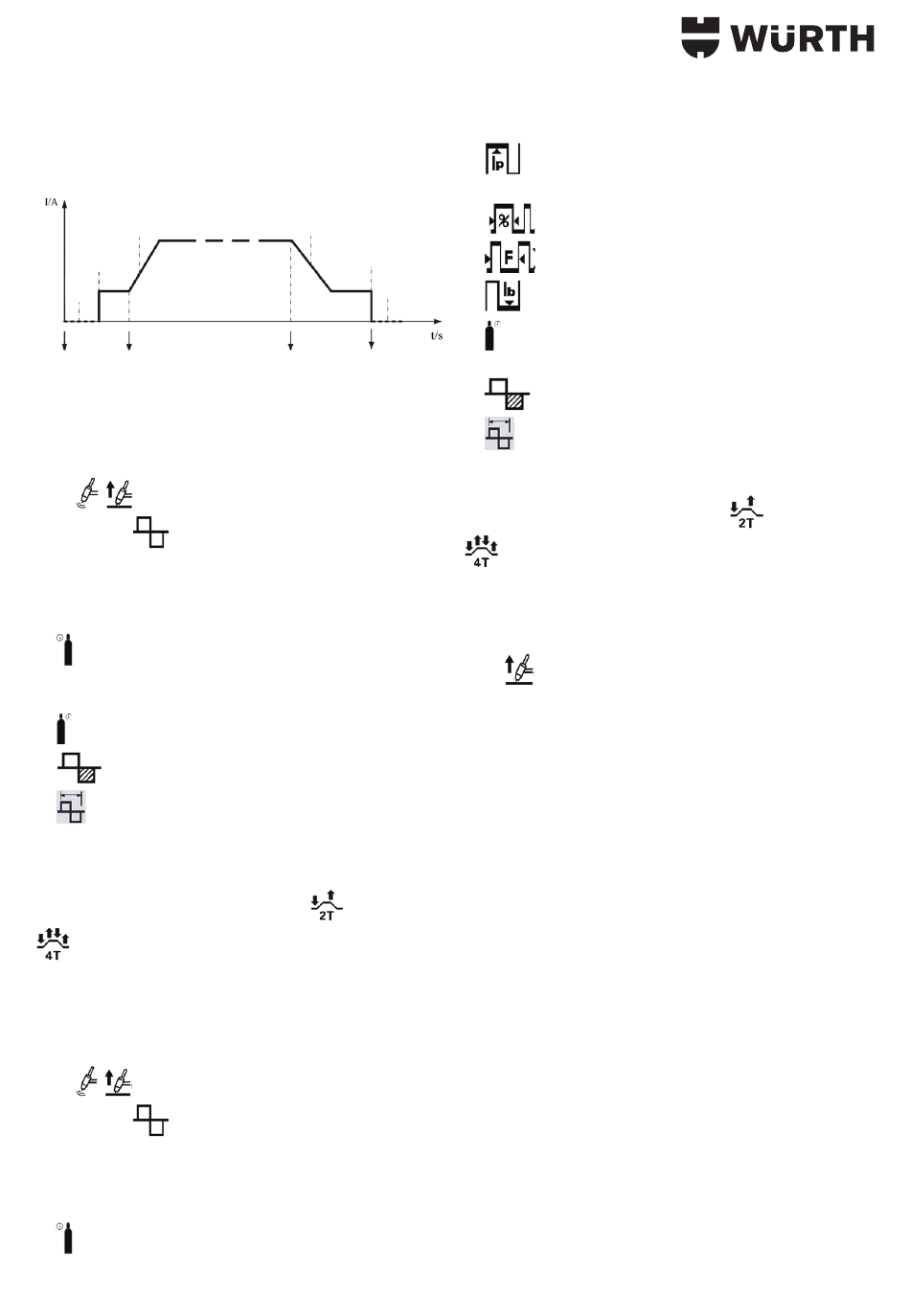 WÜRTH

I/A

t/s

Ip

%

F

Ib

2T

4T

2T

4T